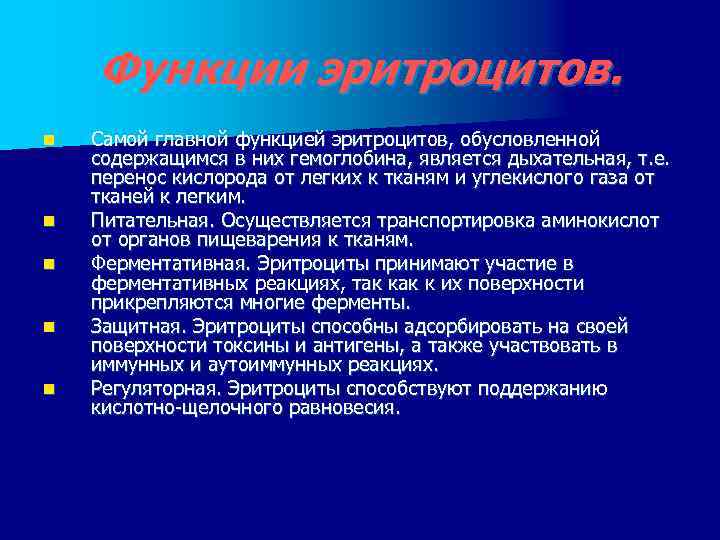 Функции эритроцитов.

Самой главной функцией эритроцитов, обусловленной содержащимся в них гемоглобина, является дыхательная, т.е. перенос кислорода от легких к тканям и углекислого газа от тканей к легким.

Питательная. Осуществляется транспортировка аминокислот от органов пищеварения к тканям.

Ферментативная. Эритроциты принимают участие в ферментативных реакциях, так как к их поверхности прикрепляются многие ферменты.

Защитная. Эритроциты способны адсорбировать на своей поверхности токсины и антигены, а также участвовать в иммунных и аутоиммунных реакциях.

Регуляторная. Эритроциты способствуют поддержанию кислотно-щелочного равновесия.